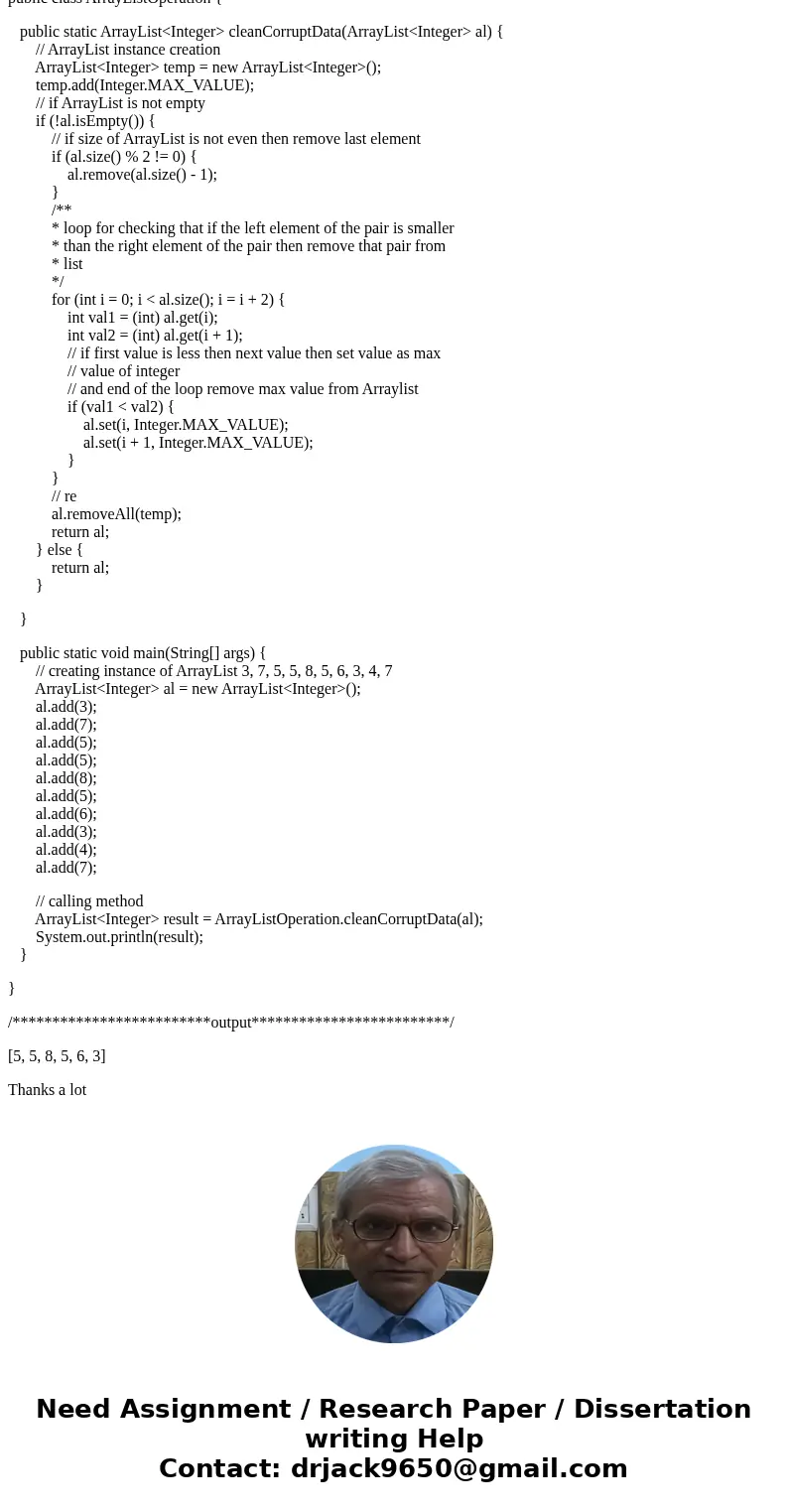 public class ArrayListOperation {

public static ArrayList<Integer> cleanCorruptData(ArrayList<Integer> al) {
// ArrayList instance creation
ArrayList<Integer> temp = new ArrayList<Integer>();
temp.add(Integer.MAX_VALUE);
// if ArrayList is not empty
if (!al.isEmpty()) {
// if size of ArrayList is not even then remove last element
if (al.size() % 2 != 0) {
al.remove(al.size() - 1);
}
/**
* loop for checking that if the left element of the pair is smaller
* than the right element of the pair then remove that pair from
* list
*/
for (int i = 0; i < al.size(); i = i + 2) {
int val1 = (int) al.get(i);
int val2 = (int) al.get(i + 1);
// if first value is less then next value then set value as max
// value of integer
// and end of the loop remove max value from Arraylist
if (val1 < val2) {
al.set(i, Integer.MAX_VALUE);
al.set(i + 1, Integer.MAX_VALUE);
}
}
// re
al.removeAll(temp);
return al;
} else {
return al;
}

}

public static void main(String[] args) {
// creating instance of ArrayList 3, 7, 5, 5, 8, 5, 6, 3, 4, 7
ArrayList<Integer> al = new ArrayList<Integer>();
al.add(3);
al.add(7);
al.add(5);
al.add(5);
al.add(8);
al.add(5);
al.add(6);
al.add(3);
al.add(4);
al.add(7);

// calling method
ArrayList<Integer> result = ArrayListOperation.cleanCorruptData(al);
System.out.println(result);
}

}

/************************output************************/

[5, 5, 8, 5, 6, 3]

Thanks a lot

Need Assignment / Research Paper / Dissertation writing Help
Contact: drjack9650@gmail.com